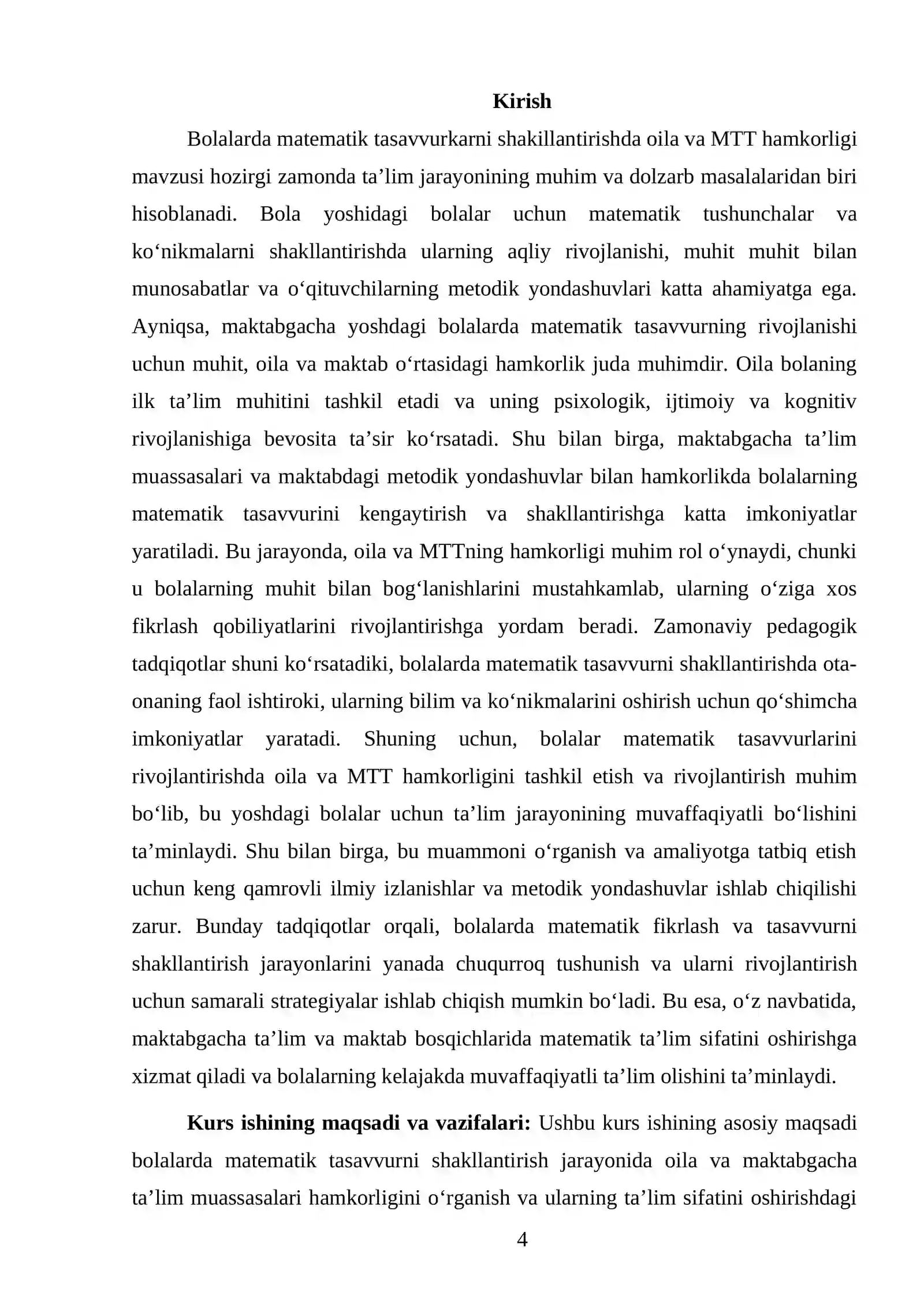 Kirish

Bolalarda matematik tasavvurkarni shakillantirishda oila va MTT hamkorligi mavzusi hozirgi zamonda ta'lim jarayonining muhim va dolzarb masalalaridan biri hisoblanadi. Bola yoshidagi bolalar uchun matematik tushunchalar va ko'nikmalarni shakllantirishda ularning aqliy rivojlanishi, muhit muhit bilan munosabatlar va o'qituvchilarning metodik yondashuvlari katta ahamiyatga ega. Ayniqsa, maktabgacha yoshdagi bolalarda matematik tasavvurning rivojlanishi uchun muhit, oila va maktab o'rtasidagi hamkorlik juda muhimdir. Oila bolaning ilk ta'lim muhitini tashkil etadi va uning psixologik, ijtimoiy va kognitiv rivojlanishiga bevosita ta'sir ko'rsatadi. Shu bilan birga, maktabgacha ta'lim muassasalari va maktabdagi metodik yondashuvlar bilan hamkorlikda bolalarning matematik tasavvurini kengaytirish va shakllantirishga katta imkoniyatlar yaratiladi. Bu jarayonda, oila va MTTning hamkorligi muhim rol o'ynaydi, chunki u bolalarning muhit bilan bog'lanishlarini mustahkamlab, ularning o'ziga xos fikrlash qobiliyatlarini rivojlantirishga yordam beradi. Zamonaviy pedagogik tadqiqotlar shuni ko'rsatadiki, bolalarda matematik tasavvurni shakllantirishda ota-onaning faol ishtiroki, ularning bilim va ko'nikmalarini oshirish uchun qo'shimcha imkoniyatlar yaratadi. Shuning uchun, bolalar matematik tasavvurlarini rivojlantirishda oila va MTT hamkorligini tashkil etish va rivojlantirish muhim bo'lib, bu yoshdagi bolalar uchun ta'lim jarayonining muvaffaqiyatli bo'lishini ta'minlaydi. Shu bilan birga, bu muammoni o'rganish va amaliyotga tatbiq etish uchun keng qamrovli ilmiy izlanishlar va metodik yondashuvlar ishlab chiqilishi zarur. Bunday tadqiqotlar orqali, bolalarda matematik fikrlash va tasavvurni shakllantirish jarayonlarini yanada chuqurroq tushunish va ularni rivojlantirish uchun samarali strategiyalar ishlab chiqish mumkin bo'ladi. Bu esa, o'z navbatida, maktabgacha ta'lim va maktab bosqichlarida matematik ta'lim sifatini oshirishga xizmat qiladi va bolalarning kelajakda muvaffaqiyatli ta'lim olishini ta'minlaydi.

Kurs ishining maqsadi va vazifalari: Ushbu kurs ishining asosiy maqsadi bolalarda matematik tasavvurni shakllantirish jarayonida oila va maktabgacha ta'lim muassasalari hamkorligini o'rganish va ularning ta'lim sifatini oshirishdagi

4